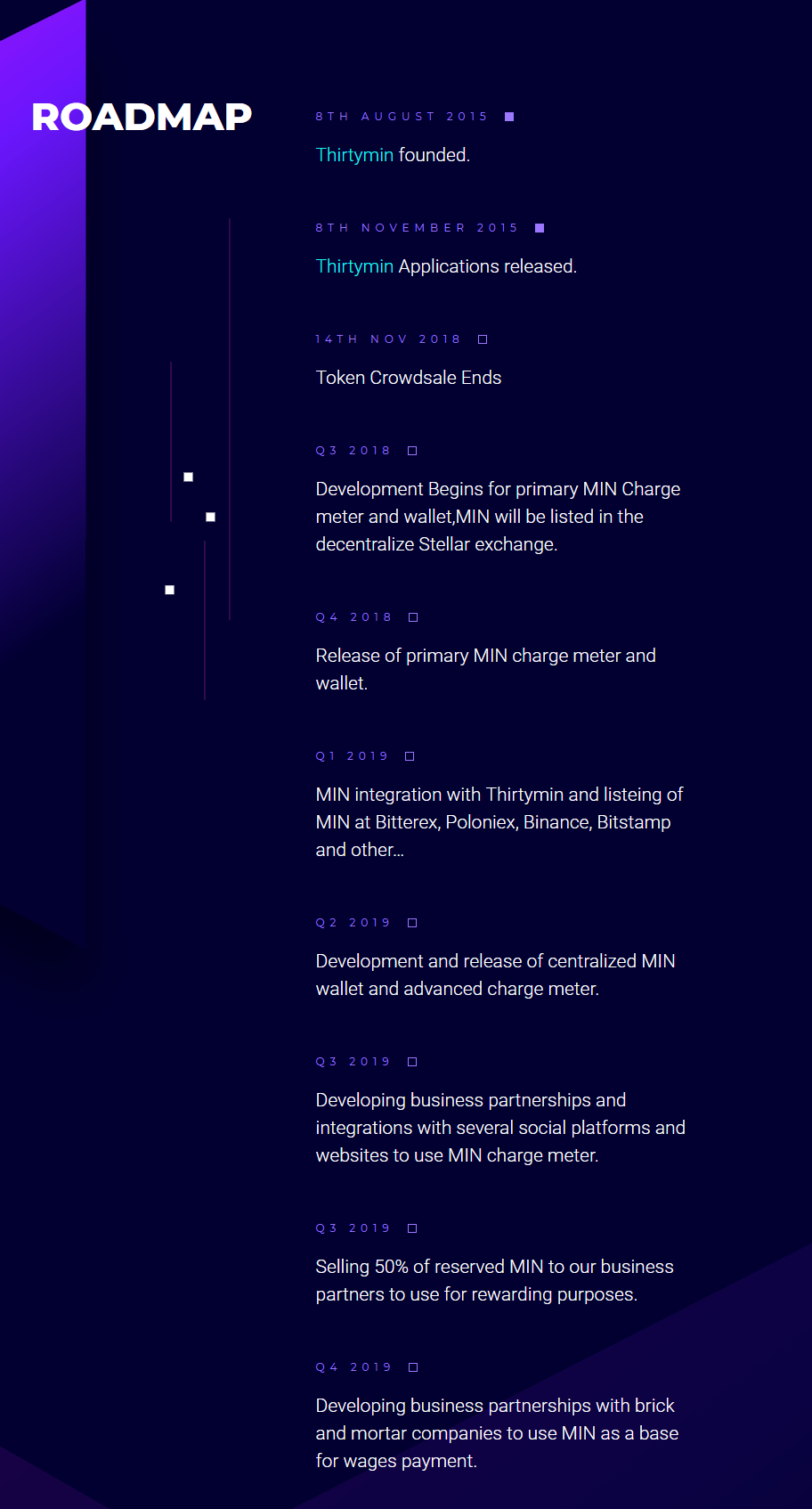 ROADMAP

8TH AUGUST 2015

Thirtymin founded.

8TH NOVEMBER 2015

Thirtymin Applications released.

14TH NOV 2018

Token Crowdsale Ends

Q3 2018

Development Begins for primary MIN Charge meter and wallet,MIN will be listed in the decentralize Stellar exchange.

Q4 2018

Release of primary MIN charge meter and wallet.

Q1 2019

MIN integration with Thirtymin and listeing of MIN at Bitterex, Poloniex, Binance, Bitstamp and other...

Q2 2019

Development and release of centralized MIN wallet and advanced charge meter.

Q3 2019

Developing business partnerships and integrations with several social platforms and websites to use MIN charge meter.

Q3 2019

Selling 50% of reserved MIN to our business partners to use for rewarding purposes.

Q4 2019

Developing business partnerships with brick and mortar companies to use MIN as a base for wages payment.